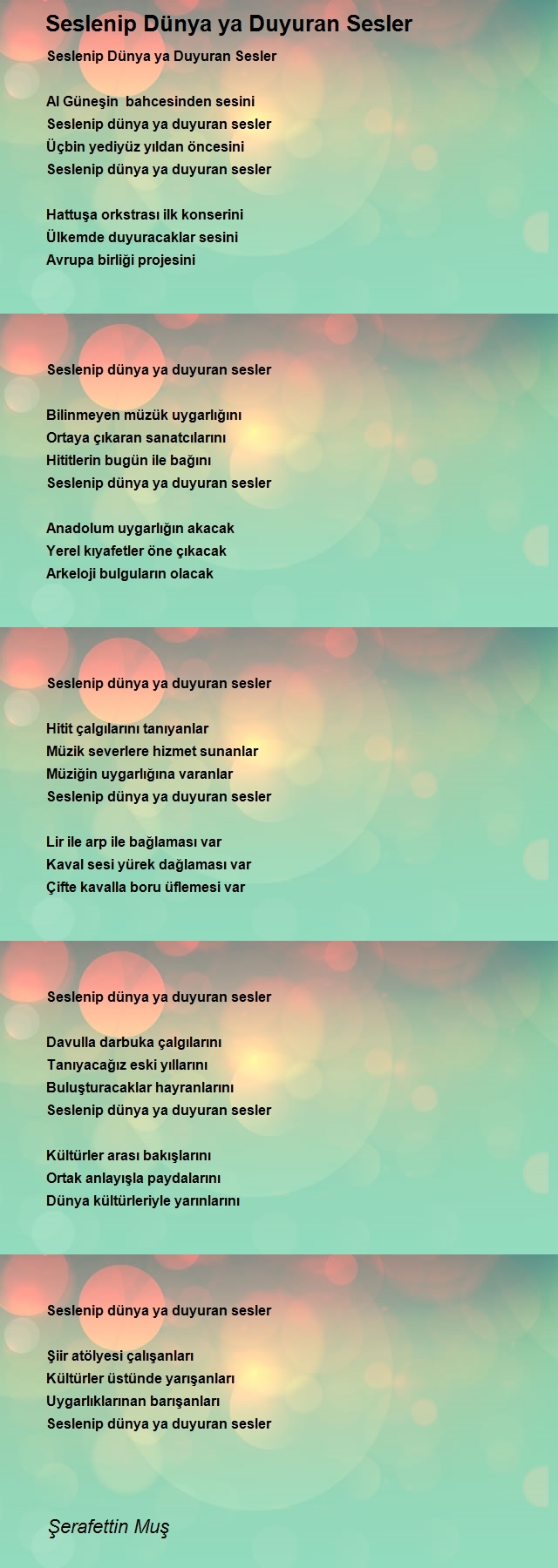 Seslenip Dünya ya Duyuran Sesler

Seslenip Dünya ya Duyuran Sesler

Al Güneşin bahcesinden sesini
Seslenip dünya ya duyuran sesler
Üçbin yediyüz yıldan öncesini
Seslenip dünya ya duyuran sesler

Hattuşa orkstrası ilk konserini
Ülkemde duyuracaklar sesini
Avrupa birliği projesini

Seslenip dünya ya duyuran sesler

Bilinmeyen müzük uygarlığını
Ortaya çıkaran sanatcılarını
Hititlerin bugün ile bağını
Seslenip dünya ya duyuran sesler

Anadolum uygarlığın akacak
Yerel kıyafetler öne çıkacak
Arkeloji bulguların olacak

Seslenip dünya ya duyuran sesler

Hitit çalgılarını tanıyanlar
Müzik severlere hizmet sunanlar
Müziğin uygarlığına varanlar
Seslenip dünya ya duyuran sesler

Lir ile arp ile bağlaması var
Kaval sesi yürek dağlaması var
Çifte kavalla boru üflemesi var

Seslenip dünya ya duyuran sesler

Davulla darbuka çalgılarını
Tanıyacağız eski yıllarını
Buluşturacaklar hayranlarını
Seslenip dünya ya duyuran sesler

Kültürler arası bakışlarını
Ortak anlayışla paydalarını
Dünya kültürleriyle yarınlarını

Seslenip dünya ya duyuran sesler

Şiir atölyesi çalışanları
Kültürler üstünde yarışanları
Uygarlıklarınan barışanları
Seslenip dünya ya duyuran sesler

Şerafettin Muş